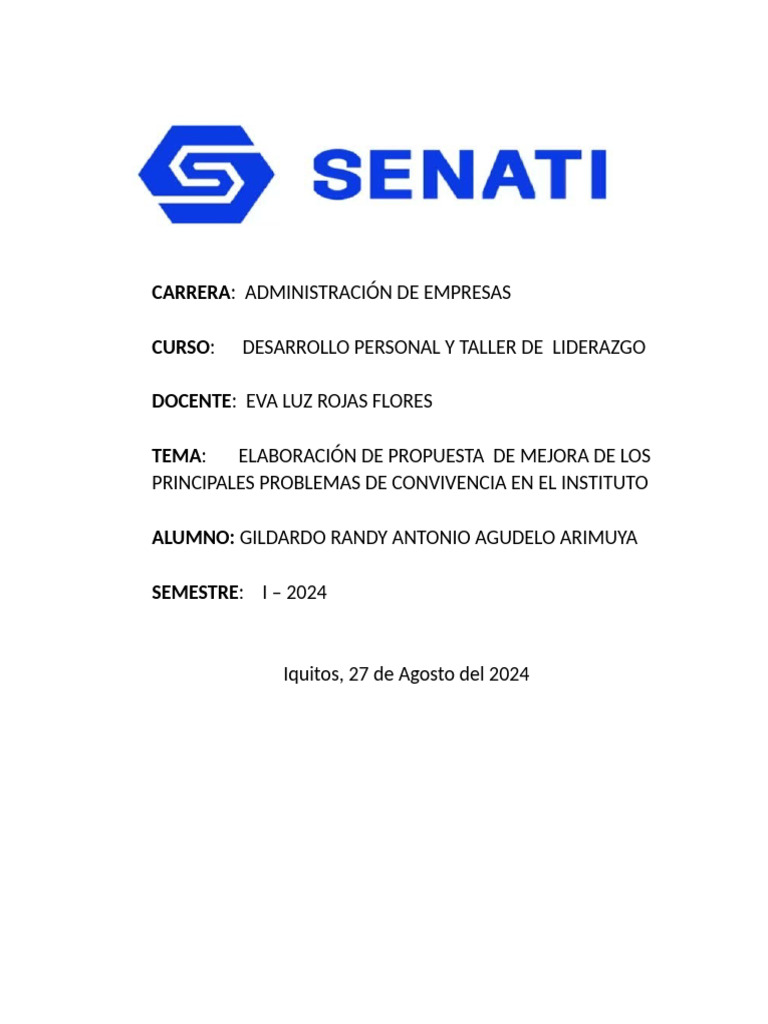 SENATI

CARRERA: ADMINISTRACIÓN DE EMPRESAS

CURSO: DESARROLLO PERSONAL Y TALLER DE LIDERAZGO

DOCENTE: EVA LUZ ROJAS FLORES

TEMA: ELABORACIÓN DE PROPUESTA DE MEJORA DE LOS PRINCIPALES PROBLEMAS DE CONVIVENCIA EN EL INSTITUTO

ALUMNO: GILDARDO RANDY ANTONIO AGUDELO ARIMUYA

SEMESTRE: I – 2024

Iquitos, 27 de Agosto del 2024